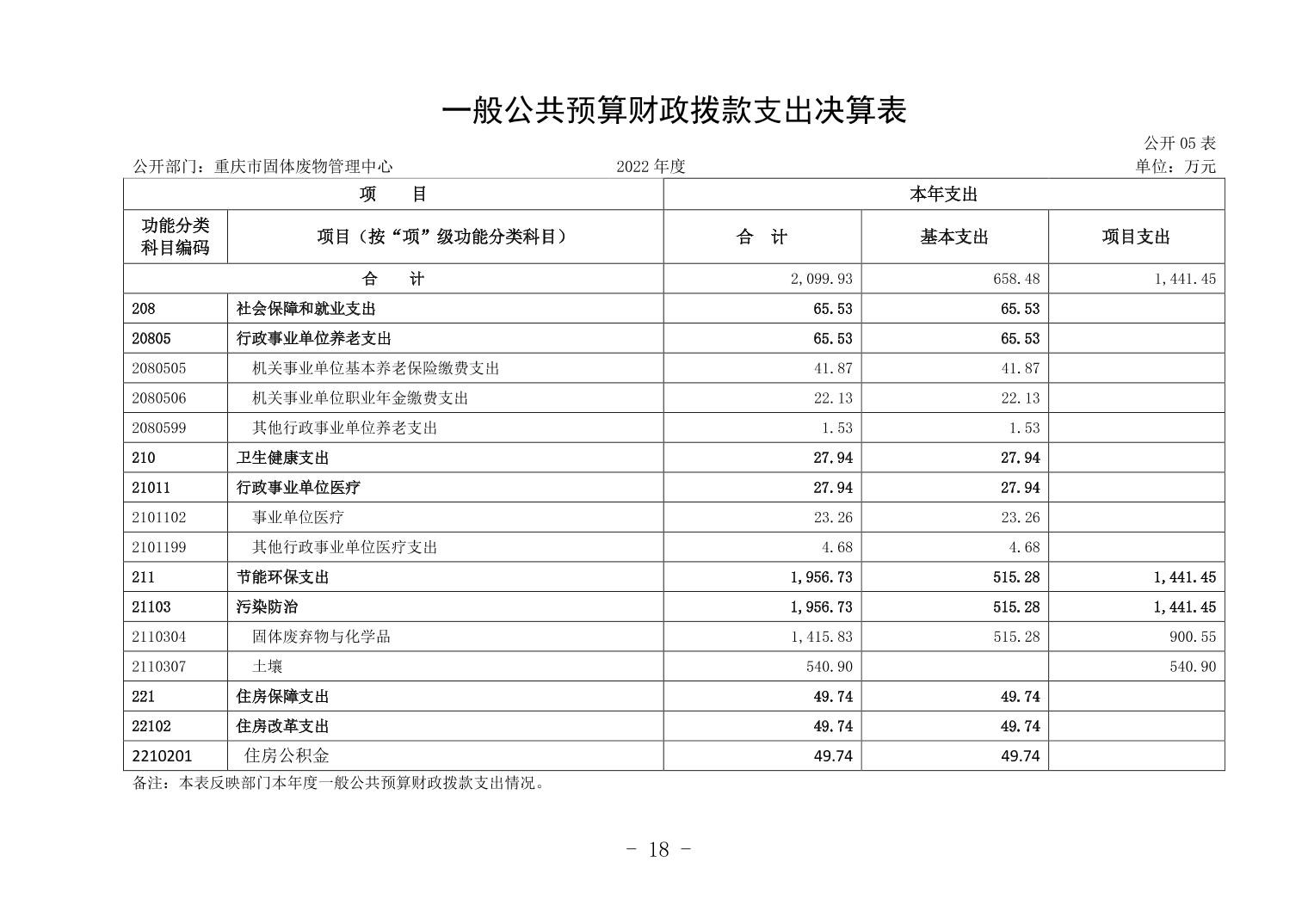 一般公共预算财政拨款支出决算表

公开 05 表

公开部门：重庆市固体废物管理中心　　2022 年度　　单位：万元

| 项　　目 | | 本年支出 | | |
|---|---|---|---|---|
| 功能分类科目编码 | 项目（按“项”级功能分类科目） | 合　计 | 基本支出 | 项目支出 |
| 合　　计 | | 2,099.93 | 658.48 | 1,441.45 |
| 208 | 社会保障和就业支出 | 65.53 | 65.53 | |
| 20805 | 行政事业单位养老支出 | 65.53 | 65.53 | |
| 2080505 | 机关事业单位基本养老保险缴费支出 | 41.87 | 41.87 | |
| 2080506 | 机关事业单位职业年金缴费支出 | 22.13 | 22.13 | |
| 2080599 | 其他行政事业单位养老支出 | 1.53 | 1.53 | |
| 210 | 卫生健康支出 | 27.94 | 27.94 | |
| 21011 | 行政事业单位医疗 | 27.94 | 27.94 | |
| 2101102 | 事业单位医疗 | 23.26 | 23.26 | |
| 2101199 | 其他行政事业单位医疗支出 | 4.68 | 4.68 | |
| 211 | 节能环保支出 | 1,956.73 | 515.28 | 1,441.45 |
| 21103 | 污染防治 | 1,956.73 | 515.28 | 1,441.45 |
| 2110304 | 固体废弃物与化学品 | 1,415.83 | 515.28 | 900.55 |
| 2110307 | 土壤 | 540.90 | | 540.90 |
| 221 | 住房保障支出 | 49.74 | 49.74 | |
| 22102 | 住房改革支出 | 49.74 | 49.74 | |
| 2210201 | 住房公积金 | 49.74 | 49.74 | |

备注：本表反映部门本年度一般公共预算财政拨款支出情况。

- 18 -